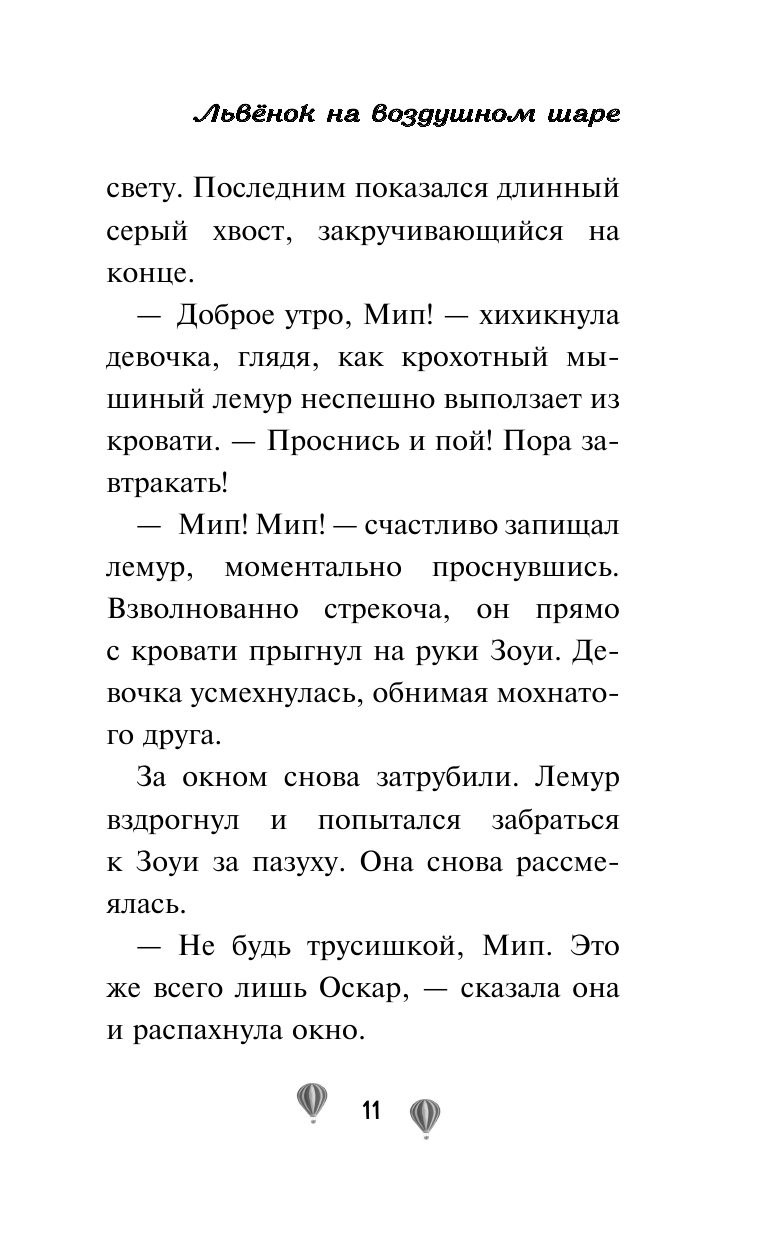 Львёнок на воздушном шаре

свету. Последним показался длинный серый хвост, закручивающийся на конце.

— Доброе утро, Мип! — хихикнула девочка, глядя, как крохотный мышиный лемур неспешно выползает из кровати. — Проснись и пой! Пора завтракать!

— Мип! Мип! — счастливо запищал лемур, моментально проснувшись. Взволнованно стрекоча, он прямо с кровати прыгнул на руки Зоуи. Девочка усмехнулась, обнимая мохнатого друга.

За окном снова затрубили. Лемур вздрогнул и попытался забраться к Зоуи за пазуху. Она снова рассмеялась.

— Не будь трусишкой, Мип. Это же всего лишь Оскар, — сказала она и распахнула окно.

11